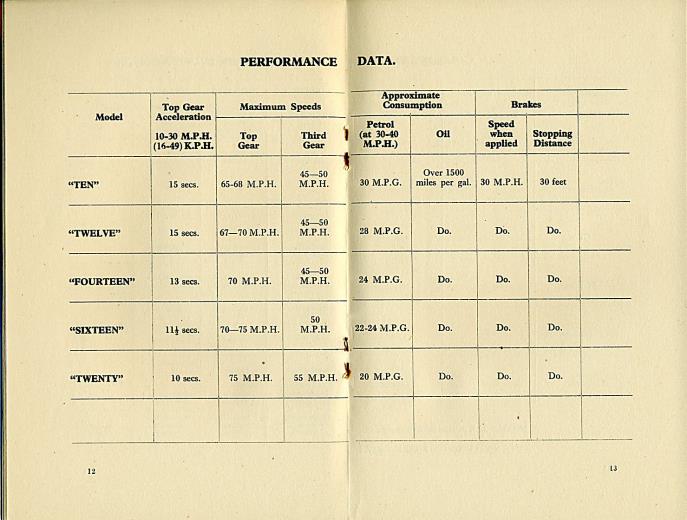 PERFORMANCE DATA.

| Model | Top Gear Acceleration 10-30 M.P.H. (16-49) K.P.H. | Maximum Speeds Top Gear | Maximum Speeds Third Gear | Approximate Consumption Petrol (at 30-40 M.P.H.) | Approximate Consumption Oil | Brakes Speed when applied | Brakes Stopping Distance | |
|---|---|---|---|---|---|---|---|---|
| "TEN" | 15 secs. | 65-68 M.P.H. | 45—50 M.P.H. | 30 M.P.G. | Over 1500 miles per gal. | 30 M.P.H. | 30 feet | |
| "TWELVE" | 15 secs. | 67—70 M.P.H. | 45—50 M.P.H. | 28 M.P.G. | Do. | Do. | Do. | |
| "FOURTEEN" | 13 secs. | 70 M.P.H. | 45—50 M.P.H. | 24 M.P.G. | Do. | Do. | Do. | |
| "SIXTEEN" | 11½ secs. | 70—75 M.P.H. | 50 M.P.H. | 22-24 M.P.G. | Do. | Do. | Do. | |
| "TWENTY" | 10 secs. | 75 M.P.H. | 55 M.P.H. | 20 M.P.G. | Do. | Do. | Do. | |
| | | | | | | | | |

12

13